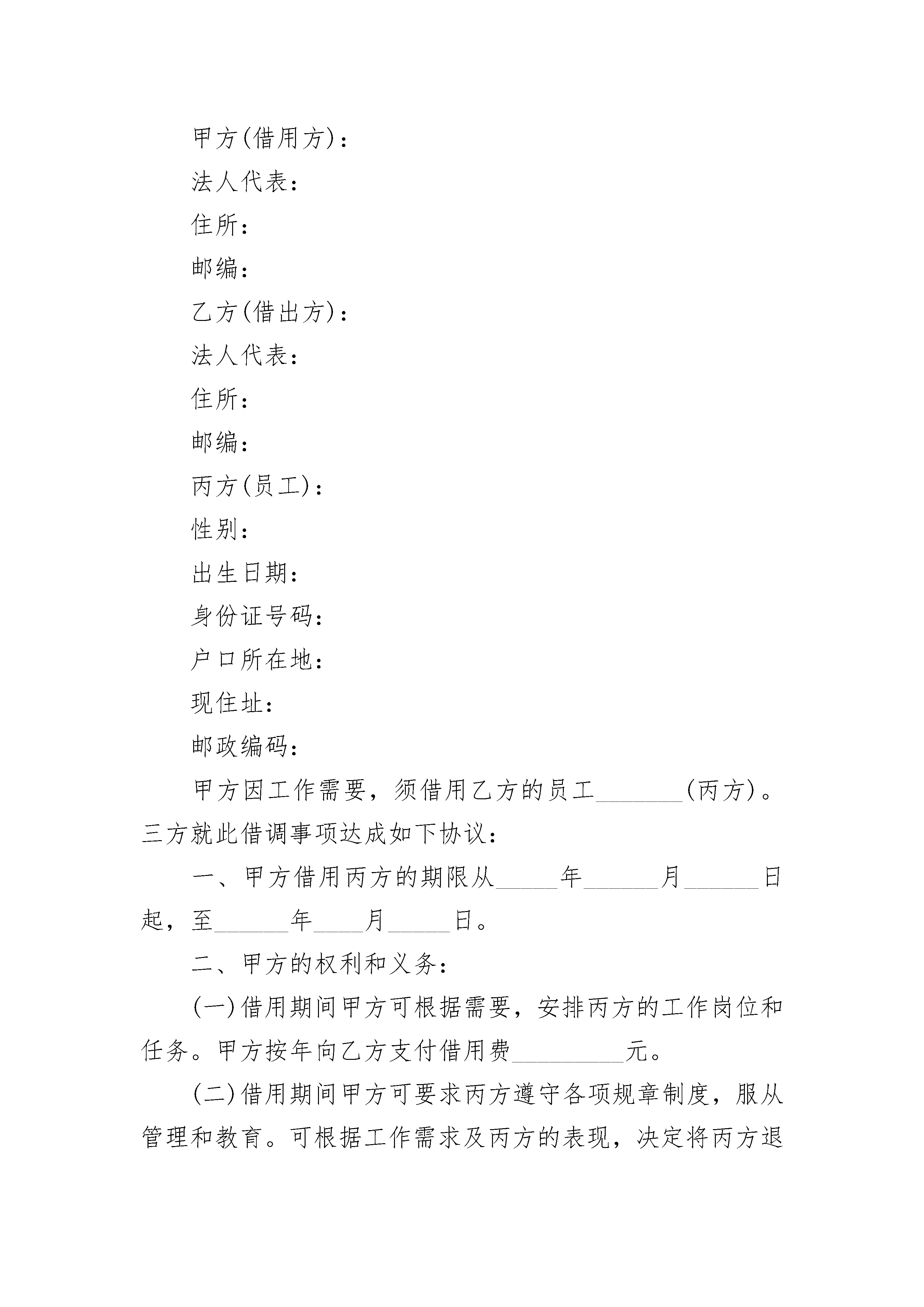 甲方(借用方)：

法人代表：

住所：

邮编：

乙方(借出方)：

法人代表：

住所：

邮编：

丙方(员工)：

性别：

出生日期：

身份证号码：

户口所在地：

现住址：

邮政编码：

甲方因工作需要，须借用乙方的员工_______(丙方)。三方就此借调事项达成如下协议：

一、甲方借用丙方的期限从_____年______月______日起，至______年____月_____日。

二、甲方的权利和义务：

(一)借用期间甲方可根据需要，安排丙方的工作岗位和任务。甲方按年向乙方支付借用费_________元。

(二)借用期间甲方可要求丙方遵守各项规章制度，服从管理和教育。可根据工作需求及丙方的表现，决定将丙方退